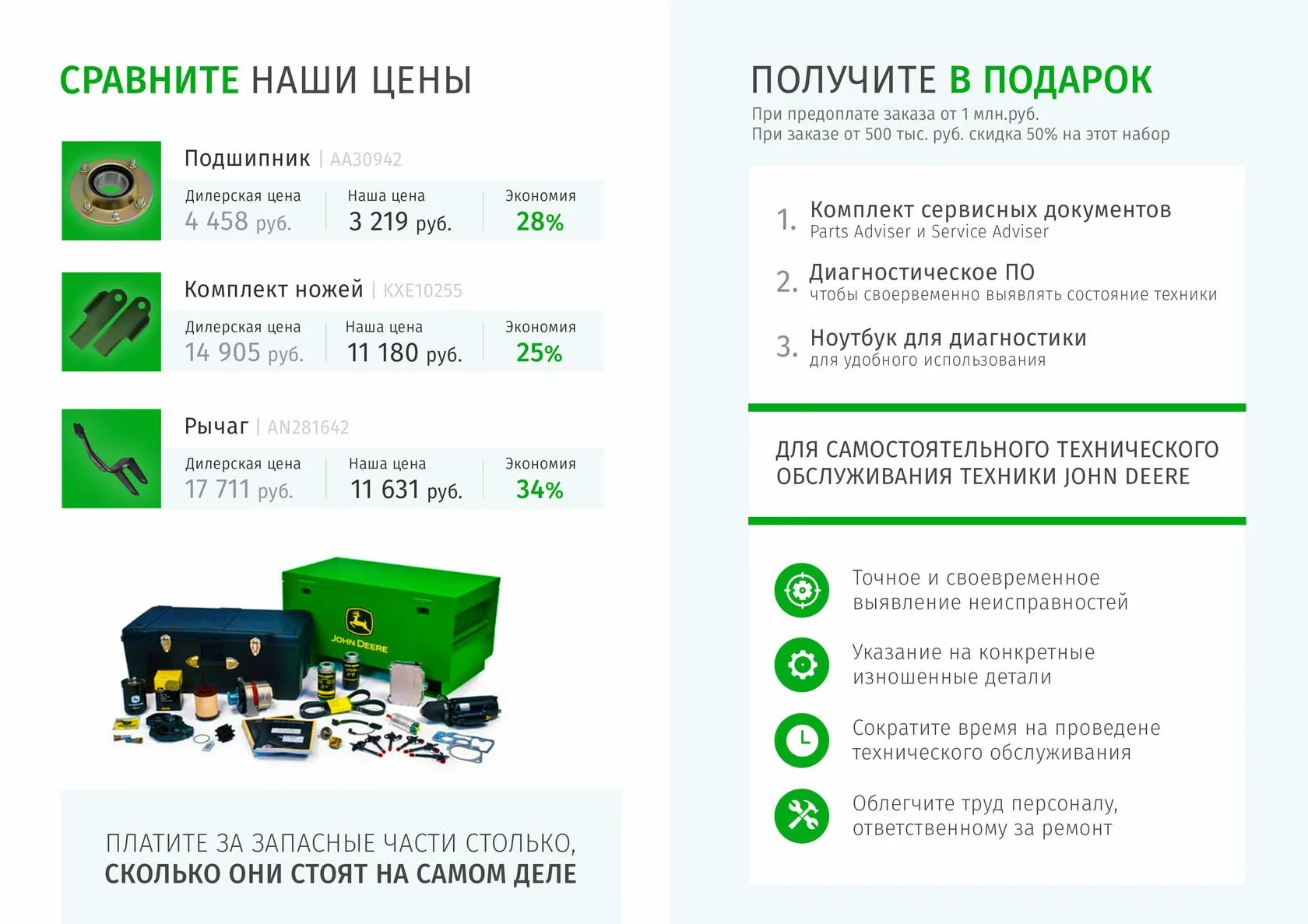 СРАВНИТЕ НАШИ ЦЕНЫ

Подшипник | AA30942

| Дилерская цена | Наша цена | Экономия |
|---|---|---|
| 4 458 руб. | 3 219 руб. | 28% |

Комплект ножей | KXE10255

| Дилерская цена | Наша цена | Экономия |
|---|---|---|
| 14 905 руб. | 11 180 руб. | 25% |

Рычаг | AN281642

| Дилерская цена | Наша цена | Экономия |
|---|---|---|
| 17 711 руб. | 11 631 руб. | 34% |

JOHN DEERE

ПЛАТИТЕ ЗА ЗАПАСНЫЕ ЧАСТИ СТОЛЬКО, СКОЛЬКО ОНИ СТОЯТ НА САМОМ ДЕЛЕ

ПОЛУЧИТЕ В ПОДАРОК
При предоплате заказа от 1 млн.руб.
При заказе от 500 тыс. руб. скидка 50% на этот набор

1. Комплект сервисных документов
Parts Adviser и Service Adviser

2. Диагностическое ПО
чтобы своевременно выявлять состояние техники

3. Ноутбук для диагностики
для удобного использования

ДЛЯ САМОСТОЯТЕЛЬНОГО ТЕХНИЧЕСКОГО ОБСЛУЖИВАНИЯ ТЕХНИКИ JOHN DEERE

Точное и своевременное выявление неисправностей

Указание на конкретные изношенные детали

Сократите время на проведене технического обслуживания

Облегчите труд персоналу, ответственному за ремонт